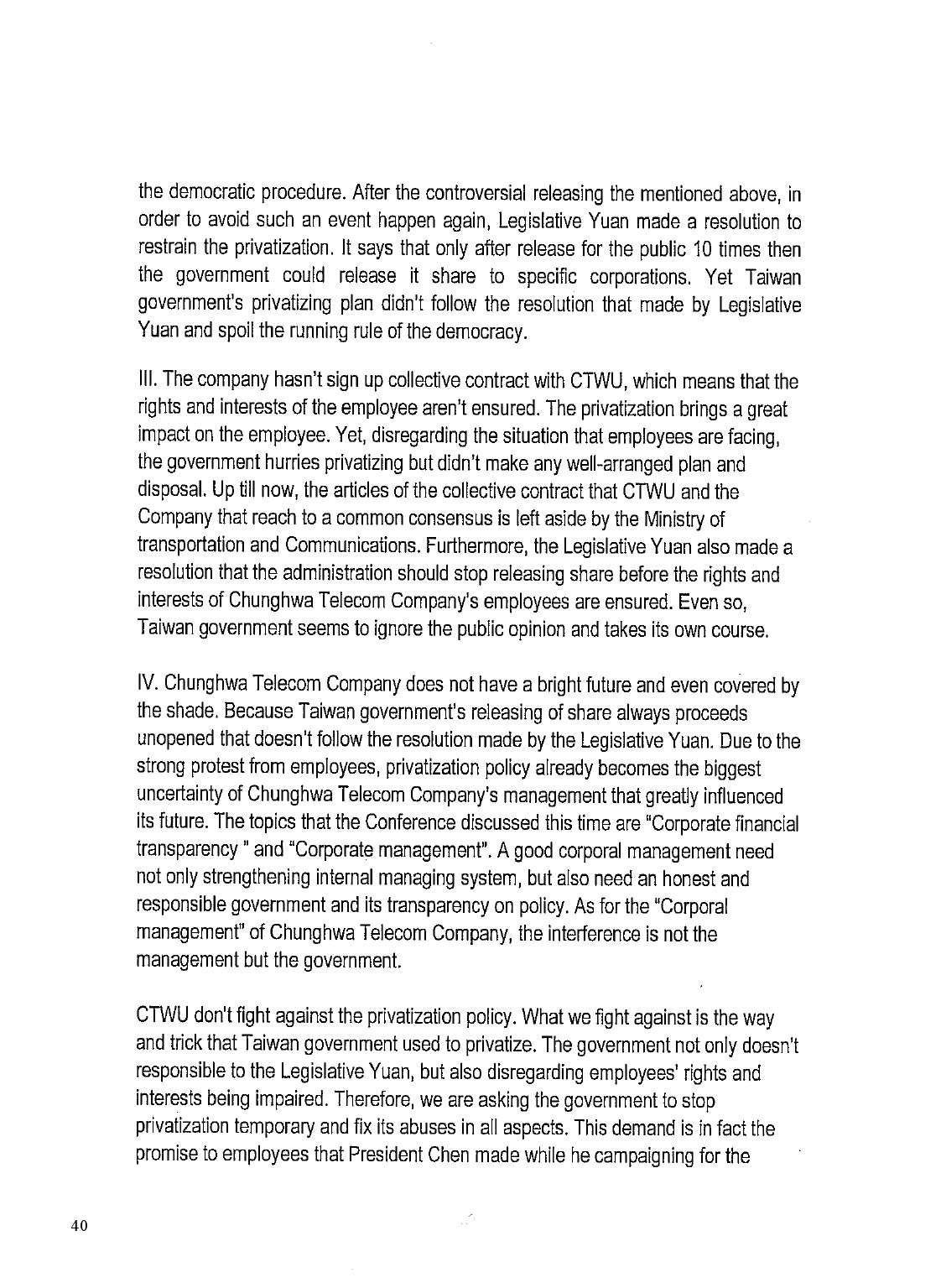 the democratic procedure. After the controversial releasing the mentioned above, in order to avoid such an event happen again, Legislative Yuan made a resolution to restrain the privatization. It says that only after release for the public 10 times then the government could release it share to specific corporations. Yet Taiwan government's privatizing plan didn't follow the resolution that made by Legislative Yuan and spoil the running rule of the democracy.

III. The company hasn't sign up collective contract with CTWU, which means that the rights and interests of the employee aren't ensured. The privatization brings a great impact on the employee. Yet, disregarding the situation that employees are facing, the government hurries privatizing but didn't make any well-arranged plan and disposal. Up till now, the articles of the collective contract that CTWU and the Company that reach to a common consensus is left aside by the Ministry of transportation and Communications. Furthermore, the Legislative Yuan also made a resolution that the administration should stop releasing share before the rights and interests of Chunghwa Telecom Company's employees are ensured. Even so, Taiwan government seems to ignore the public opinion and takes its own course.

IV. Chunghwa Telecom Company does not have a bright future and even covered by the shade. Because Taiwan government's releasing of share always proceeds unopened that doesn't follow the resolution made by the Legislative Yuan. Due to the strong protest from employees, privatization policy already becomes the biggest uncertainty of Chunghwa Telecom Company's management that greatly influenced its future. The topics that the Conference discussed this time are "Corporate financial transparency " and "Corporate management". A good corporal management need not only strengthening internal managing system, but also need an honest and responsible government and its transparency on policy. As for the "Corporal management" of Chunghwa Telecom Company, the interference is not the management but the government.

CTWU don't fight against the privatization policy. What we fight against is the way and trick that Taiwan government used to privatize. The government not only doesn't responsible to the Legislative Yuan, but also disregarding employees' rights and interests being impaired. Therefore, we are asking the government to stop privatization temporary and fix its abuses in all aspects. This demand is in fact the promise to employees that President Chen made while he campaigning for the

40